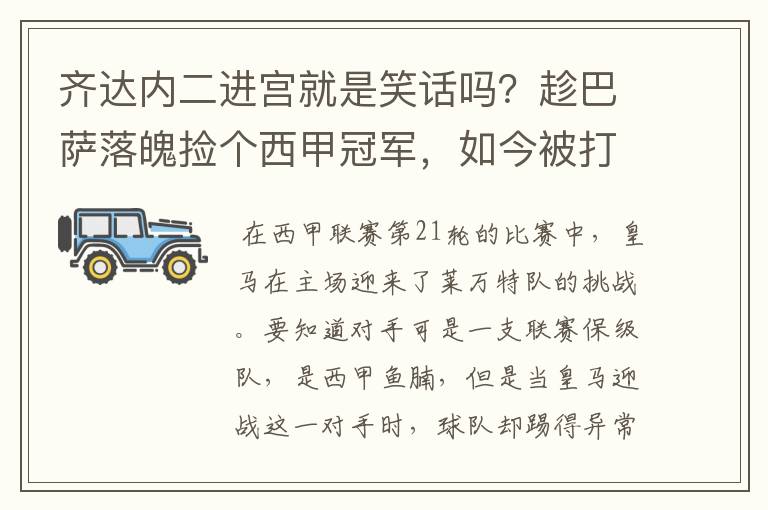 齐达内二进宫就是笑话吗？趁巴萨落魄捡个西甲冠军，如今被打

在西甲联赛第21轮的比赛中，皇马在主场迎来了莱万特队的挑战。要知道对手可是一支联赛保级队，是西甲鱼腩，但是当皇马迎战这一对手时，球队却踢得异常